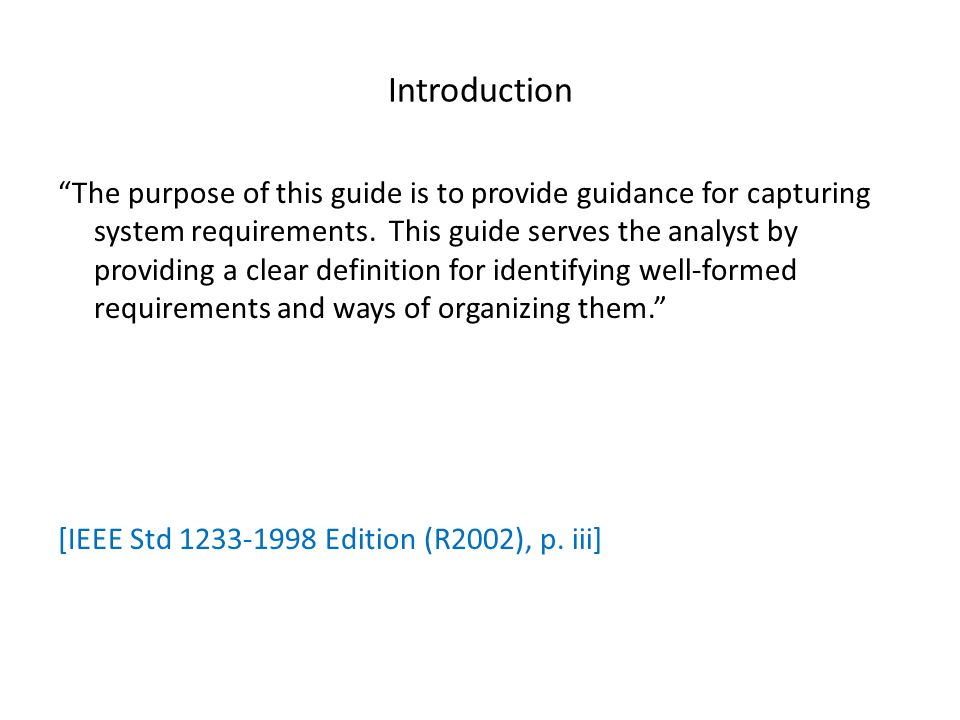 Introduction

“The purpose of this guide is to provide guidance for capturing system requirements. This guide serves the analyst by providing a clear definition for identifying well-formed requirements and ways of organizing them.”

[IEEE Std 1233-1998 Edition (R2002), p. iii]